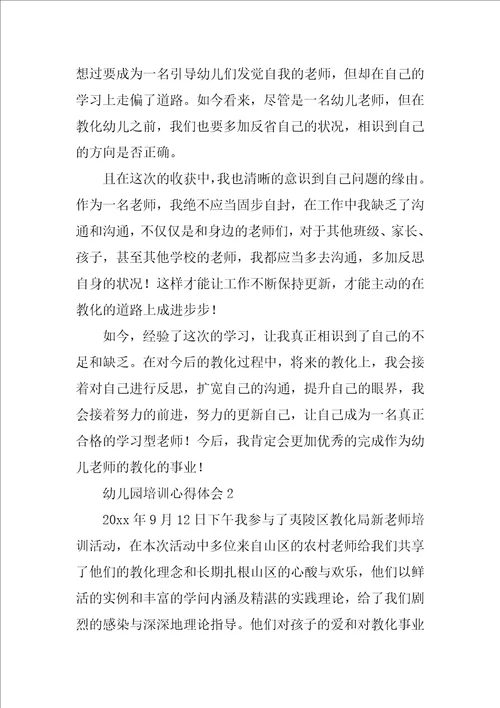 想过要成为一名引导幼儿们发觉自我的老师，但却在自己的学习上走偏了道路。如今看来，尽管是一名幼儿老师，但在教化幼儿之前，我们也要多加反省自己的状况，相识到自己的方向是否正确。

且在这次的收获中，我也清晰的意识到自己问题的缘由。作为一名老师，我绝不应当固步自封，在工作中我缺乏了沟通和沟通，不仅仅是和身边的老师们，对于其他班级、家长、孩子，甚至其他学校的老师，我都应当多去沟通，多加反思自身的状况！这样才能让工作不断保持更新，才能主动的在教化的道路上成进步步！

如今，经验了这次的学习，让我真正相识到了自己的不足和缺乏。在对今后的教化过程中，将来的教化上，我会接着对自己进行反思，扩宽自己的沟通，提升自己的眼界，我会接着努力的前进，努力的更新自己，让自己成为一名真正合格的学习型老师！今后，我肯定会更加优秀的完成作为幼儿老师的教化的事业！

幼儿园培训心得体会 2

20xx 年 9 月 12 日下午我参与了夷陵区教化局新老师培训活动，在本次活动中多位来自山区的农村老师给我们共享了他们的教化理念和长期扎根山区的心酸与欢乐，他们以鲜活的实例和丰富的学问内涵及精湛的实践理论，给了我们剧烈的感染与深深地理论指导。他们对孩子的爱和对教化事业